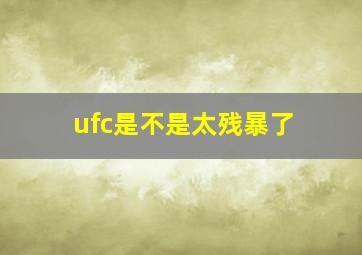 ufc是不是太残暴了